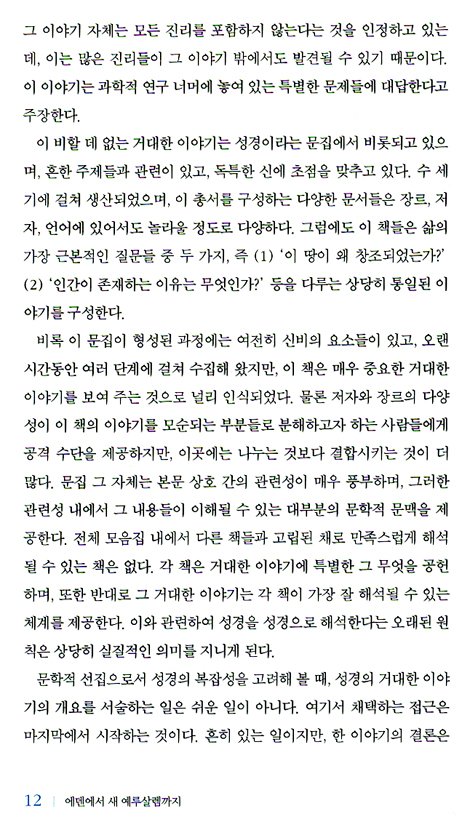 그 이야기 자체는 모든 진리를 포함하지 않는다는 것을 인정하고 있는데, 이는 많은 진리들이 그 이야기 밖에서도 발견될 수 있기 때문이다. 이 이야기는 과학적 연구 너머에 놓여 있는 특별한 문제들에 대답한다고 주장한다.

이 비할 데 없는 거대한 이야기는 성경이라는 문집에서 비롯되고 있으며, 흔한 주제들과 관련이 있고, 독특한 신에 초점을 맞추고 있다. 수 세기에 걸쳐 생산되었으며, 이 총서를 구성하는 다양한 문서들은 장르, 저자, 언어에 있어서도 놀라울 정도로 다양하다. 그럼에도 이 책들은 삶의 가장 근본적인 질문들 중 두 가지, 즉 (1) '이 땅이 왜 창조되었는가?' (2) '인간이 존재하는 이유는 무엇인가?' 등을 다루는 상당히 통일된 이야기를 구성한다.

비록 이 문집이 형성된 과정에는 여전히 신비의 요소들이 있고, 오랜 시간동안 여러 단계에 걸쳐 수집해 왔지만, 이 책은 매우 중요한 거대한 이야기를 보여 주는 것으로 널리 인식되었다. 물론 저자와 장르의 다양성이 이 책의 이야기를 모순되는 부분들로 분해하고자 하는 사람들에게 공격 수단을 제공하지만, 이곳에는 나누는 것보다 결합시키는 것이 더 많다. 문집 그 자체는 본문 상호 간의 관련성이 매우 풍부하며, 그러한 관련성 내에서 그 내용들이 이해될 수 있는 대부분의 문학적 문맥을 제공한다. 전체 모음집 내에서 다른 책들과 고립된 채로 만족스럽게 해석될 수 있는 책은 없다. 각 책은 거대한 이야기에 특별한 그 무엇을 공헌하며, 또한 반대로 그 거대한 이야기는 각 책이 가장 잘 해석될 수 있는 체계를 제공한다. 이와 관련하여 성경을 성경으로 해석한다는 오래된 원칙은 상당히 실질적인 의미를 지니게 된다.

문학적 선집으로서 성경의 복잡성을 고려해 볼 때, 성경의 거대한 이야기의 개요를 서술하는 일은 쉬운 일이 아니다. 여기서 채택하는 접근은 마지막에서 시작하는 것이다. 흔히 있는 일이지만, 한 이야기의 결론은

12 | 에덴에서 새 예루살렘까지